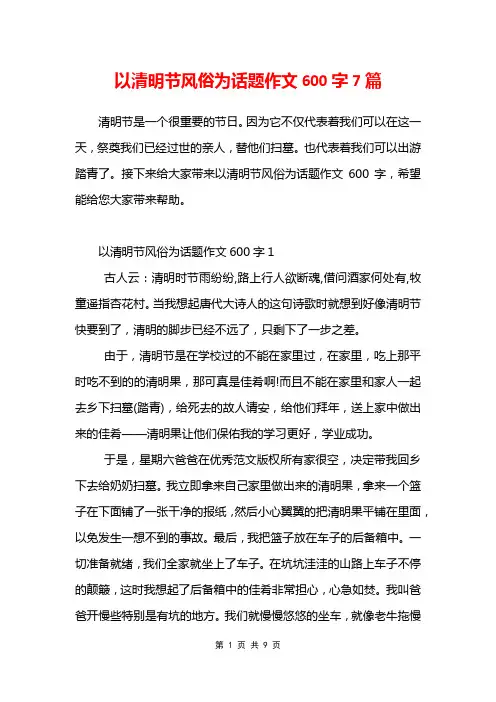 以清明节风俗为话题作文 600 字 7 篇

清明节是一个很重要的节日。因为它不仅代表着我们可以在这一天，祭奠我们已经过世的亲人，替他们扫墓。也代表着我们可以出游踏青了。接下来给大家带来以清明节风俗为话题作文 600 字，希望能给您大家带来帮助。

以清明节风俗为话题作文 600 字 1

古人云：清明时节雨纷纷,路上行人欲断魂,借问酒家何处有,牧童遥指杏花村。当我想起唐代大诗人的这句诗歌时就想到好像清明节快要到了，清明的脚步已经不远了，只剩下了一步之差。

由于，清明节是在学校过的不能在家里过，在家里，吃上那平时吃不到的的清明果，那可真是佳肴啊!而且不能在家里和家人一起去乡下扫墓(踏青)，给死去的故人请安，给他们拜年，送上家中做出来的佳肴——清明果让他们保佑我的学习更好，学业成功。

于是，星期六爸爸在优秀范文版权所有家很空，决定带我回乡下去给奶奶扫墓。我立即拿来自己家里做出来的清明果，拿来一个篮子在下面铺了一张干净的报纸，然后小心翼翼的把清明果平铺在里面，以免发生一想不到的事故。最后，我把篮子放在车子的后备箱中。一切准备就绪，我们全家就坐上了车子。在坑坑洼洼的山路上车子不停的颠簸，这时我想起了后备箱中的佳肴非常担心，心急如焚。我叫爸爸开慢些特别是有坑的地方。我们就慢慢悠悠的坐车，就像老牛拖慢

第 1 页 共 9 页